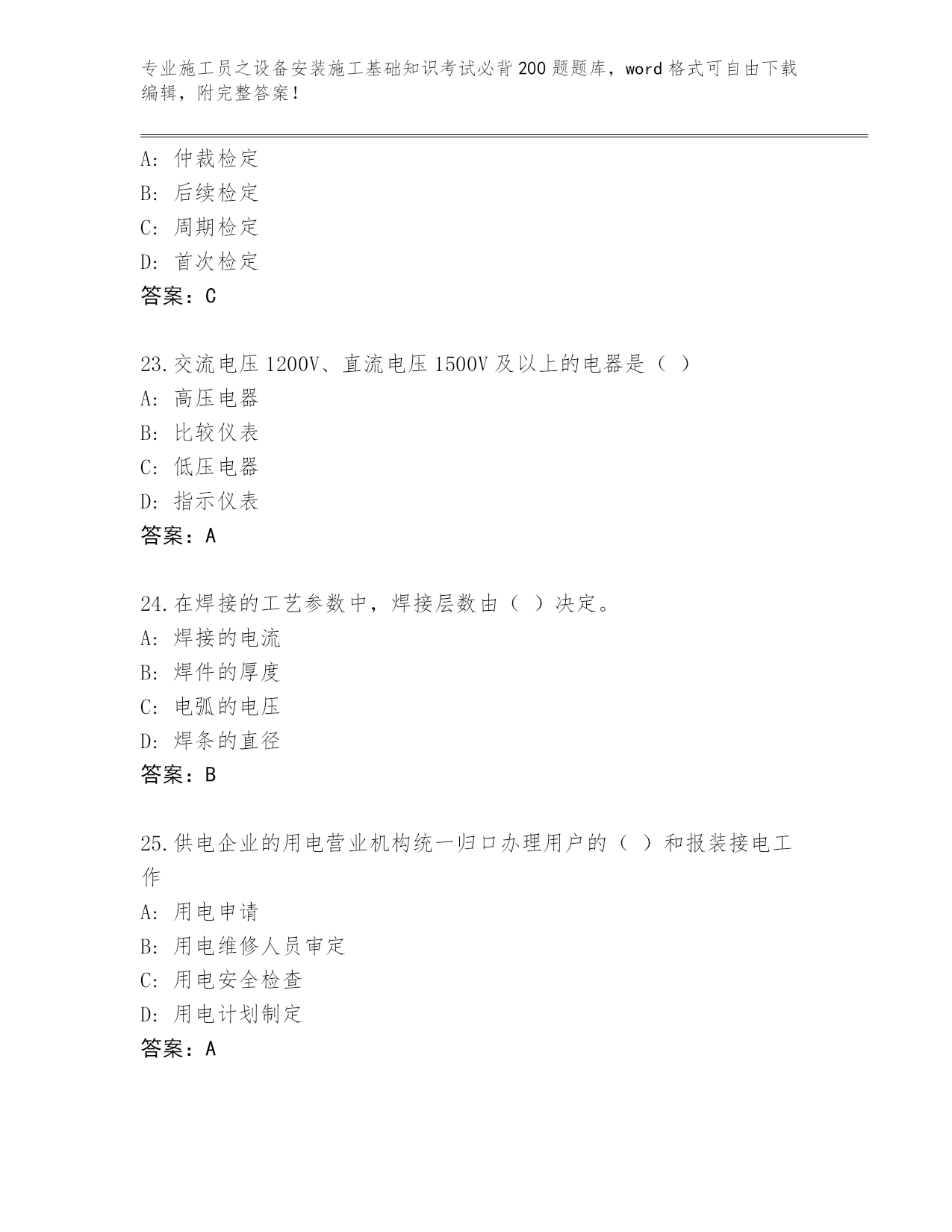 专业施工员之设备安装施工基础知识考试必背200题题库，word格式可自由下载编辑，附完整答案！

A：仲裁检定
B：后续检定
C：周期检定
D：首次检定
答案：C

23.交流电压1200V、直流电压1500V及以上的电器是（ ）
A：高压电器
B：比较仪表
C：低压电器
D：指示仪表
答案：A

24.在焊接的工艺参数中，焊接层数由（ ）决定。
A：焊接的电流
B：焊件的厚度
C：电弧的电压
D：焊条的直径
答案：B

25.供电企业的用电营业机构统一归口办理用户的（ ）和报装接电工作
A：用电申请
B：用电维修人员审定
C：用电安全检查
D：用电计划制定
答案：A